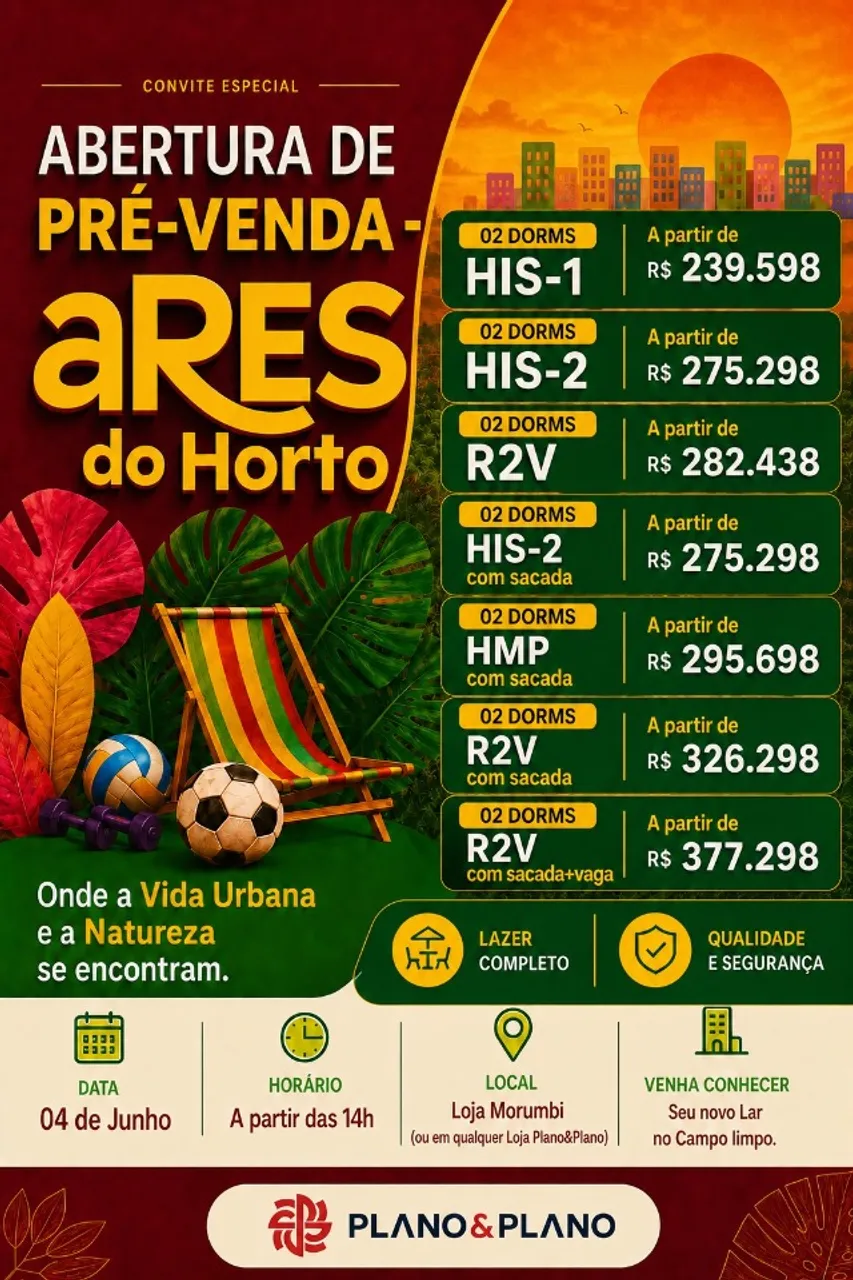 CONVITE ESPECIAL

ABERTURA DE
PRÉ-VENDA -
aRES
do Horto

02 DORMS
HIS-1
A partir de
R$ 239.598

02 DORMS
HIS-2
A partir de
R$ 275.298

02 DORMS
R2V
A partir de
R$ 282.438

02 DORMS
HIS-2
com sacada
A partir de
R$ 275.298

02 DORMS
HMP
com sacada
A partir de
R$ 295.698

02 DORMS
R2V
com sacada
A partir de
R$ 326.298

02 DORMS
R2V
com sacada+vaga
A partir de
R$ 377.298

Onde a Vida Urbana
e a Natureza
se encontram.

LAZER
COMPLETO

QUALIDADE
E SEGURANÇA

DATA
04 de Junho

HORÁRIO
A partir das 14h

LOCAL
Loja Morumbi
(ou em qualquer Loja Plano&Plano)

VENHA CONHECER
Seu novo Lar
no Campo limpo.

PLANO&PLANO